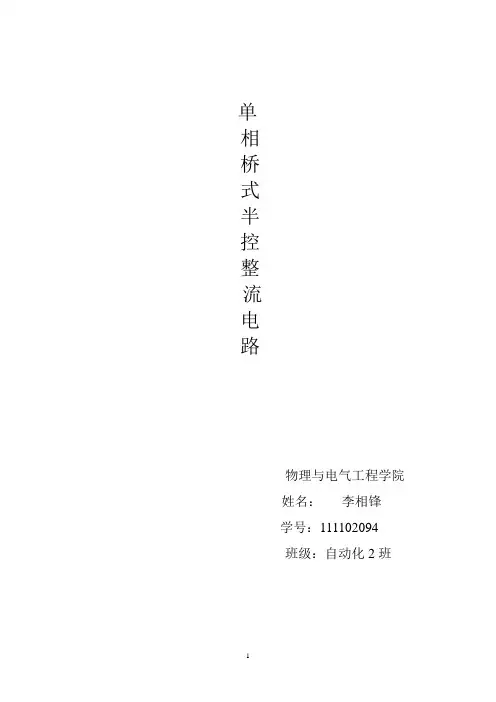 单相桥式半控整流电路

物理与电气工程学院
姓名： 李相锋
学号：111102094
班级：自动化2班

1